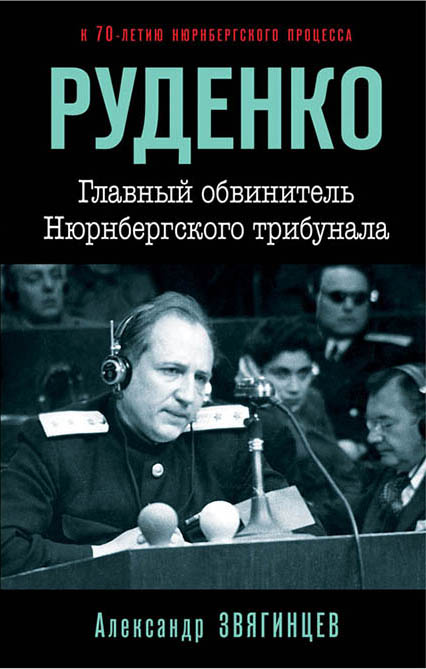 К 70-ЛЕТИЮ НЮРНБЕРГСКОГО ПРОЦЕССА

РУДЕНКО

Главный обвинитель Нюрнбергского трибунала

Александр ЗВЯГИНЦЕВ